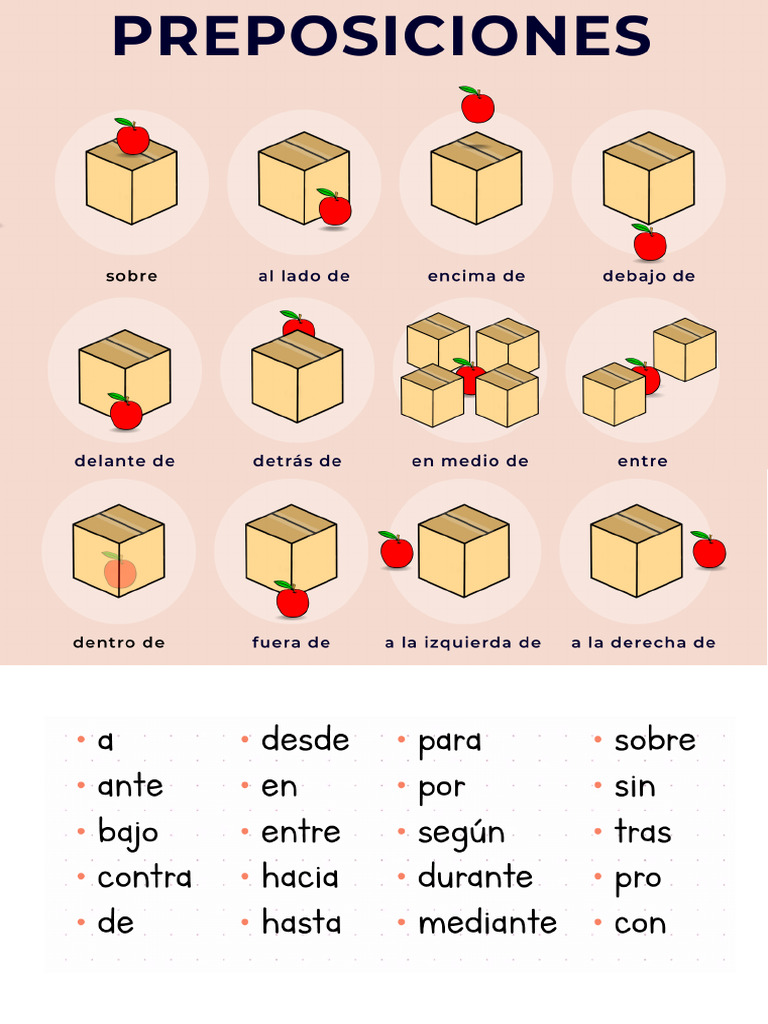 PREPOSICIONES

sobre

al lado de

encima de

debajo de

delante de

detrás de

en medio de

entre

dentro de

fuera de

a la izquierda de

a la derecha de

• a
• ante
• bajo
• contra
• de

• desde
• en
• entre
• hacia
• hasta

• para
• por
• según
• durante
• mediante

• sobre
• sin
• tras
• pro
• con